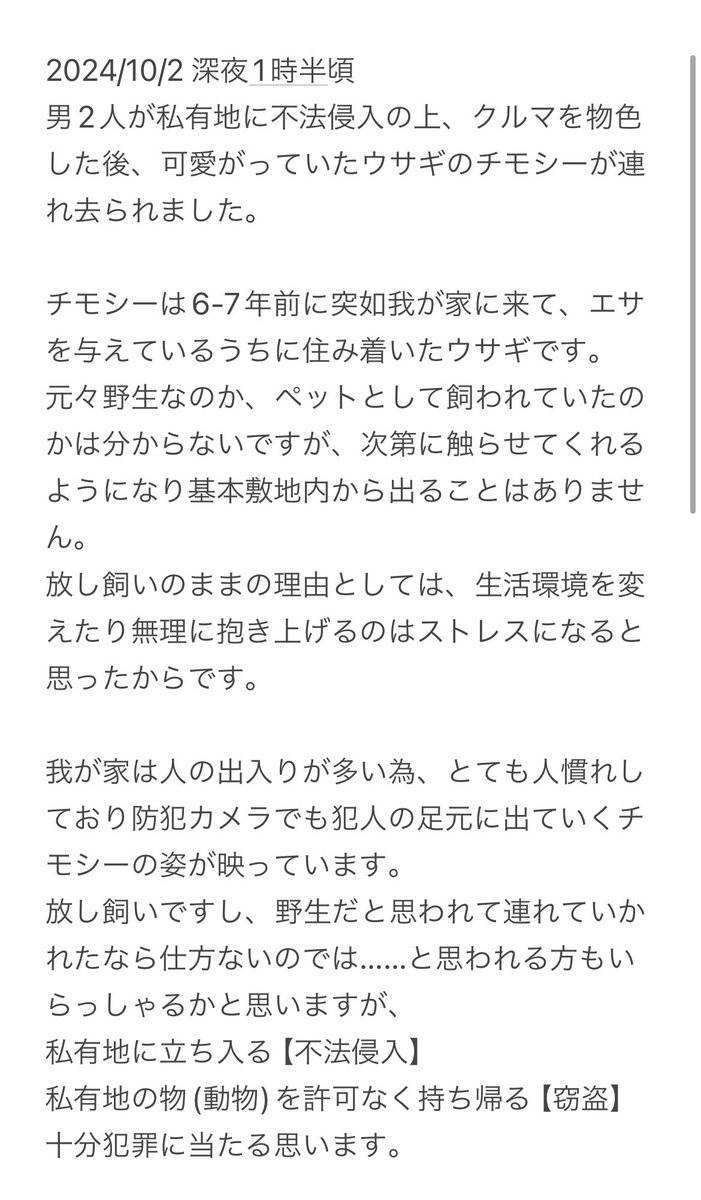 2024/10/2 深夜1時半頃
男２人が私有地に不法侵入の上、クルマを物色した後、可愛がっていたウサギのチモシーが連れ去られました。

チモシーは6-7年前に突如我が家に来て、エサを与えているうちに住み着いたウサギです。
元々野生なのか、ペットとして飼われていたのかは分からないですが、次第に触らせてくれるようになり基本敷地内から出ることはありません。
放し飼いのままの理由としては、生活環境を変えたり無理に抱き上げるのはストレスになると思ったからです。

我が家は人の出入りが多い為、とても人慣れしており防犯カメラでも犯人の足元に出ていくチモシーの姿が映っています。
放し飼いですし、野生だと思われて連れていかれたなら仕方ないのでは……と思われる方もいらっしゃるかと思いますが、
私有地に立ち入る【不法侵入】
私有地の物 (動物) を許可なく持ち帰る【窃盗】
十分犯罪に当たる思います。